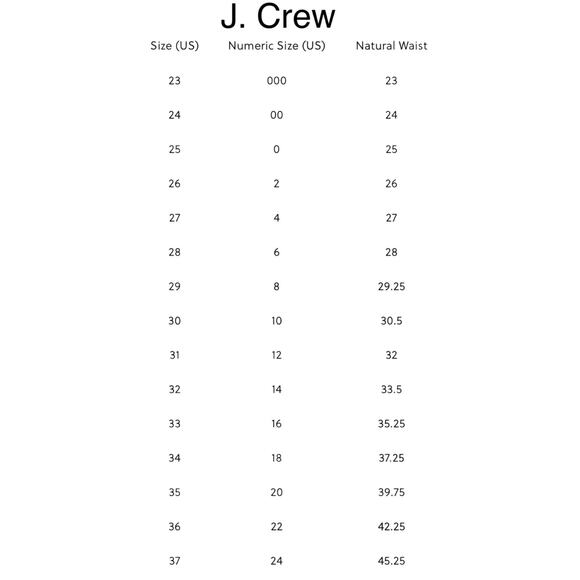 J. Crew

| Size (US) | Numeric Size (US) | Natural Waist |
|---|---|---|
| 23 | 000 | 23 |
| 24 | 00 | 24 |
| 25 | 0 | 25 |
| 26 | 2 | 26 |
| 27 | 4 | 27 |
| 28 | 6 | 28 |
| 29 | 8 | 29.25 |
| 30 | 10 | 30.5 |
| 31 | 12 | 32 |
| 32 | 14 | 33.5 |
| 33 | 16 | 35.25 |
| 34 | 18 | 37.25 |
| 35 | 20 | 39.75 |
| 36 | 22 | 42.25 |
| 37 | 24 | 45.25 |